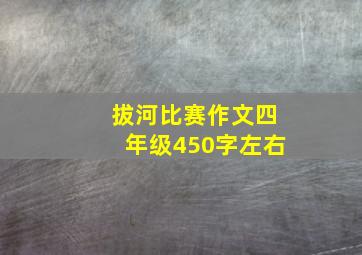 拔河比赛作文四年级450字左右